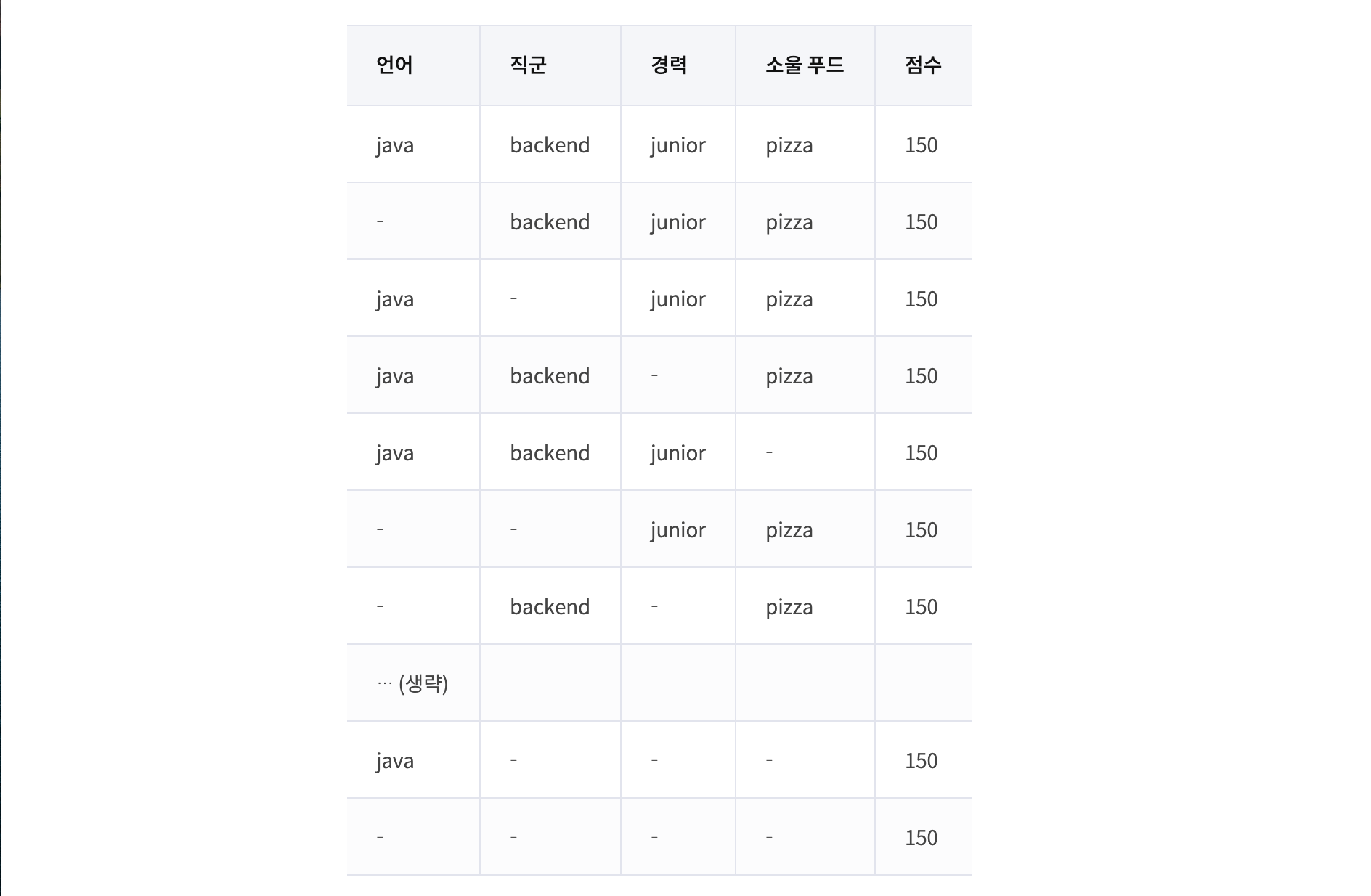 | 언어 | 직군 | 경력 | 소울 푸드 | 점수 |
|---|---|---|---|---|
| java | backend | junior | pizza | 150 |
| - | backend | junior | pizza | 150 |
| java | - | junior | pizza | 150 |
| java | backend | - | pizza | 150 |
| java | backend | junior | - | 150 |
| - | - | junior | pizza | 150 |
| - | backend | - | pizza | 150 |
| … (생략) | | | | |
| java | - | - | - | 150 |
| - | - | - | - | 150 |